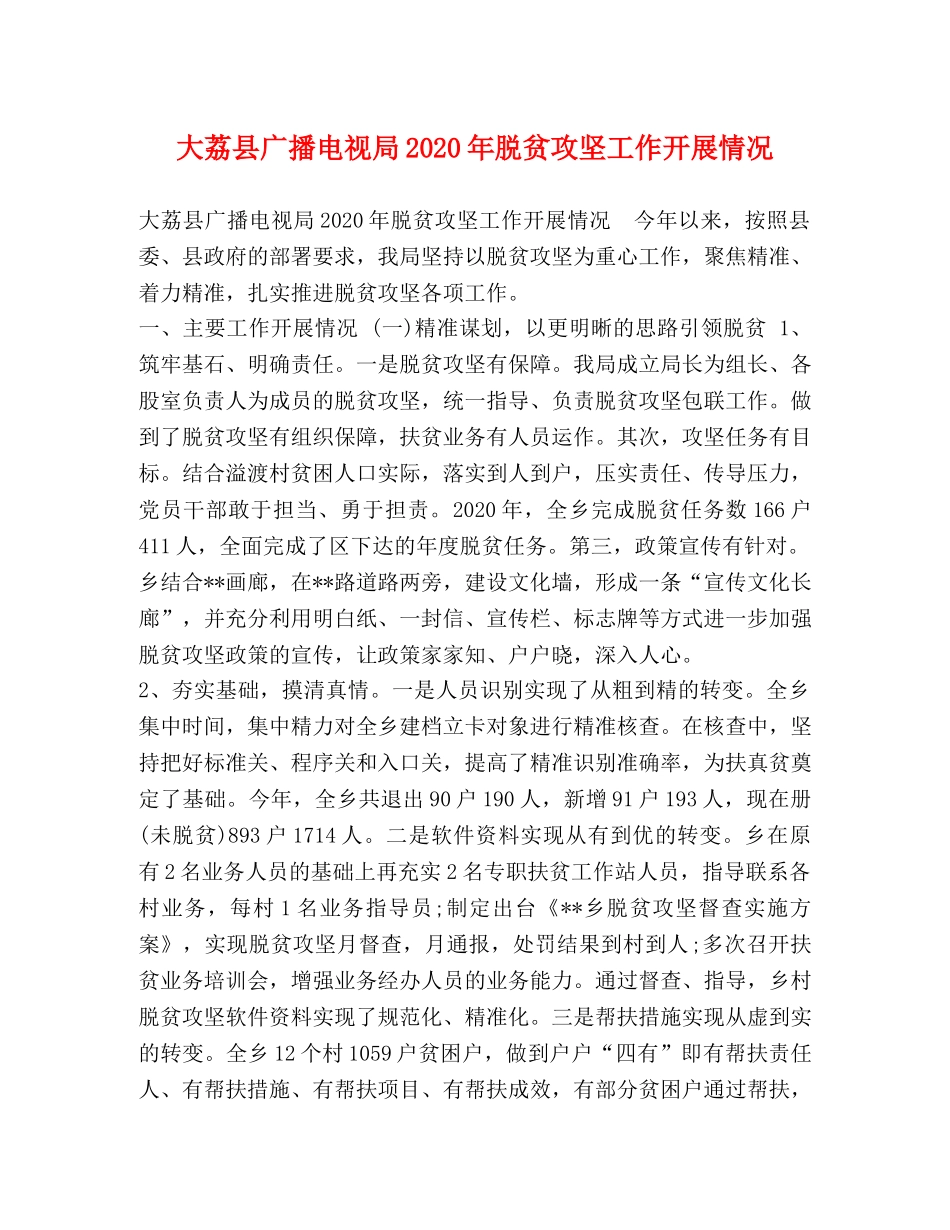 大荔县广播电视局2020年脱贫攻坚工作开展情况

大荔县广播电视局2020年脱贫攻坚工作开展情况　今年以来，按照县委、县政府的部署要求，我局坚持以脱贫攻坚为重心工作，聚焦精准、着力精准，扎实推进脱贫攻坚各项工作。
一、主要工作开展情况 (一)精准谋划，以更明晰的思路引领脱贫 1、筑牢基石、明确责任。一是脱贫攻坚有保障。我局成立局长为组长、各股室负责人为成员的脱贫攻坚，统一指导、负责脱贫攻坚包联工作。做到了脱贫攻坚有组织保障，扶贫业务有人员运作。其次，攻坚任务有目标。结合溢渡村贫困人口实际，落实到人到户，压实责任、传导压力，党员干部敢于担当、勇于担责。2020年，全乡完成脱贫任务数166户411人，全面完成了区下达的年度脱贫任务。第三，政策宣传有针对。乡结合**画廊，在**路道路两旁，建设文化墙，形成一条“宣传文化长廊”，并充分利用明白纸、一封信、宣传栏、标志牌等方式进一步加强脱贫攻坚政策的宣传，让政策家家知、户户晓，深入人心。
2、夯实基础，摸清真情。一是人员识别实现了从粗到精的转变。全乡集中时间，集中精力对全乡建档立卡对象进行精准核查。在核查中，坚持把好标准关、程序关和入口关，提高了精准识别准确率，为扶真贫奠定了基础。今年，全乡共退出90户190人，新增91户193人，现在册(未脱贫)893户1714人。二是软件资料实现从有到优的转变。乡在原有2名业务人员的基础上再充实2名专职扶贫工作站人员，指导联系各村业务，每村1名业务指导员;制定出台《**乡脱贫攻坚督查实施方案》，实现脱贫攻坚月督查，月通报，处罚结果到村到人;多次召开扶贫业务培训会，增强业务经办人员的业务能力。通过督查、指导，乡村脱贫攻坚软件资料实现了规范化、精准化。三是帮扶措施实现从虚到实的转变。全乡12个村1059户贫困户，做到户户“四有”即有帮扶责任人、有帮扶措施、有帮扶项目、有帮扶成效，有部分贫困户通过帮扶，